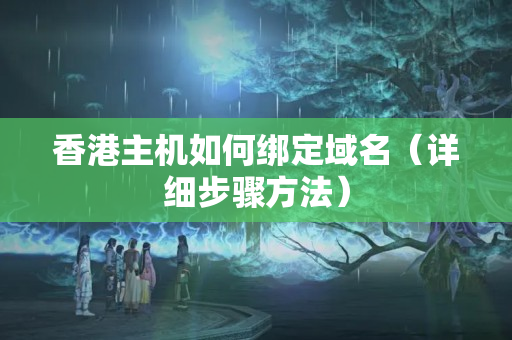 香港主机如何绑定域名（详细步骤方法）